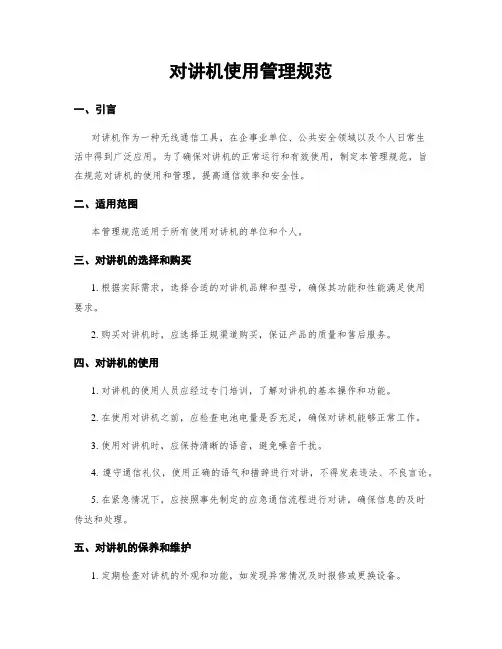 对讲机使用管理规范

一、引言

对讲机作为一种无线通信工具，在企事业单位、公共安全领域以及个人日常生活中得到广泛应用。为了确保对讲机的正常运行和有效使用，制定本管理规范，旨在规范对讲机的使用和管理，提高通信效率和安全性。

二、适用范围

本管理规范适用于所有使用对讲机的单位和个人。

三、对讲机的选择和购买

1. 根据实际需求，选择合适的对讲机品牌和型号，确保其功能和性能满足使用要求。

2. 购买对讲机时，应选择正规渠道购买，保证产品的质量和售后服务。

四、对讲机的使用

1. 对讲机的使用人员应经过专门培训，了解对讲机的基本操作和功能。

2. 在使用对讲机之前，应检查电池电量是否充足，确保对讲机能够正常工作。

3. 使用对讲机时，应保持清晰的语音，避免噪音干扰。

4. 遵守通信礼仪，使用正确的语气和措辞进行对讲，不得发表违法、不良言论。

5. 在紧急情况下，应按照事先制定的应急通信流程进行对讲，确保信息的及时传达和处理。

五、对讲机的保养和维护

1. 定期检查对讲机的外观和功能，如发现异常情况及时报修或更换设备。